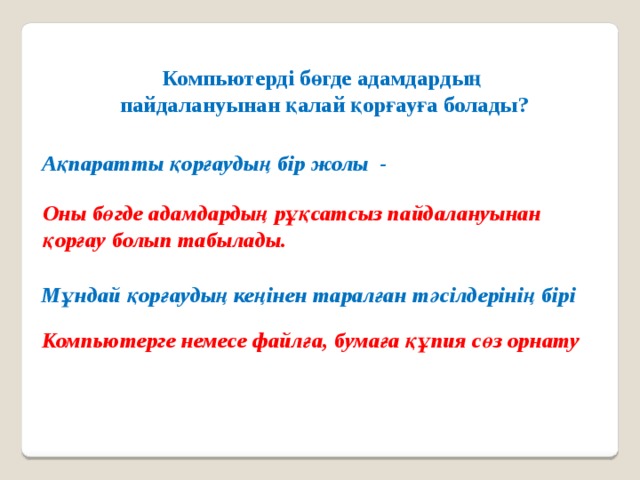 Компьютерді бөгде адамдардың пайдалануынан қалай қорғауға болады?

Ақпаратты қорғаудың бір жолы -

Оны бөгде адамдардың рұқсатсыз пайдалануынан қорғау болып табылады.

Мұндай қорғаудың кеңінен таралған тәсілдерінің бірі

Компьютерге немесе файлға, бумаға құпия сөз орнату